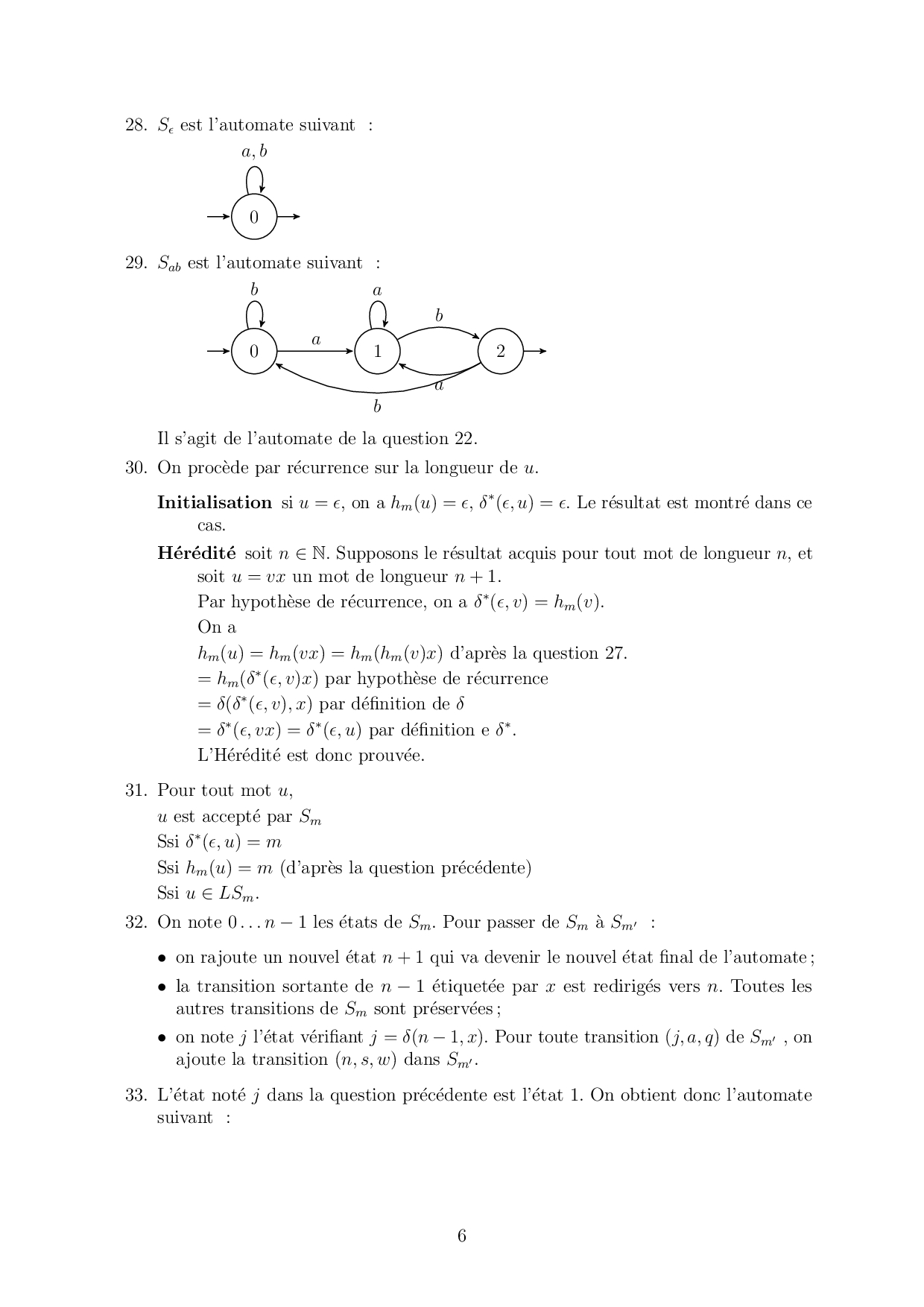 28. $S_\epsilon$ est l'automate suivant :

$a, b$

0

29. $S_{ab}$ est l'automate suivant :

$b$ $a$ $b$

0 $a$ 1 2

$a$

$b$

Il s'agit de l'automate de la question 22.

30. On procède par récurrence sur la longueur de $u$.

**Initialisation** si $u = \epsilon$, on a $h_m(u) = \epsilon$, $\delta^*(\epsilon, u) = \epsilon$. Le résultat est montré dans ce cas.

**Hérédité** soit $n \in \mathbb{N}$. Supposons le résultat acquis pour tout mot de longueur $n$, et soit $u = vx$ un mot de longueur $n + 1$.
Par hypothèse de récurrence, on a $\delta^*(\epsilon, v) = h_m(v)$.
On a
$h_m(u) = h_m(vx) = h_m(h_m(v)x)$ d'après la question 27.
$= h_m(\delta^*(\epsilon, v)x)$ par hypothèse de récurrence
$= \delta(\delta^*(\epsilon, v), x)$ par définition de $\delta$
$= \delta^*(\epsilon, vx) = \delta^*(\epsilon, u)$ par définition e $\delta^*$.
L'Hérédité est donc prouvée.

31. Pour tout mot $u$,
$u$ est accepté par $S_m$
Ssi $\delta^*(\epsilon, u) = m$
Ssi $h_m(u) = m$ (d'après la question précédente)
Ssi $u \in LS_m$.

32. On note $0 \ldots n - 1$ les états de $S_m$. Pour passer de $S_m$ à $S_{m'}$ :

• on rajoute un nouvel état $n + 1$ qui va devenir le nouvel état final de l'automate ;
• la transition sortante de $n - 1$ étiquetée par $x$ est redirigés vers $n$. Toutes les autres transitions de $S_m$ sont préservées ;
• on note $j$ l'état vérifiant $j = \delta(n - 1, x)$. Pour toute transition $(j, a, q)$ de $S_{m'}$ , on ajoute la transition $(n, s, w)$ dans $S_{m'}$.

33. L'état noté $j$ dans la question précédente est l'état 1. On obtient donc l'automate suivant :

6